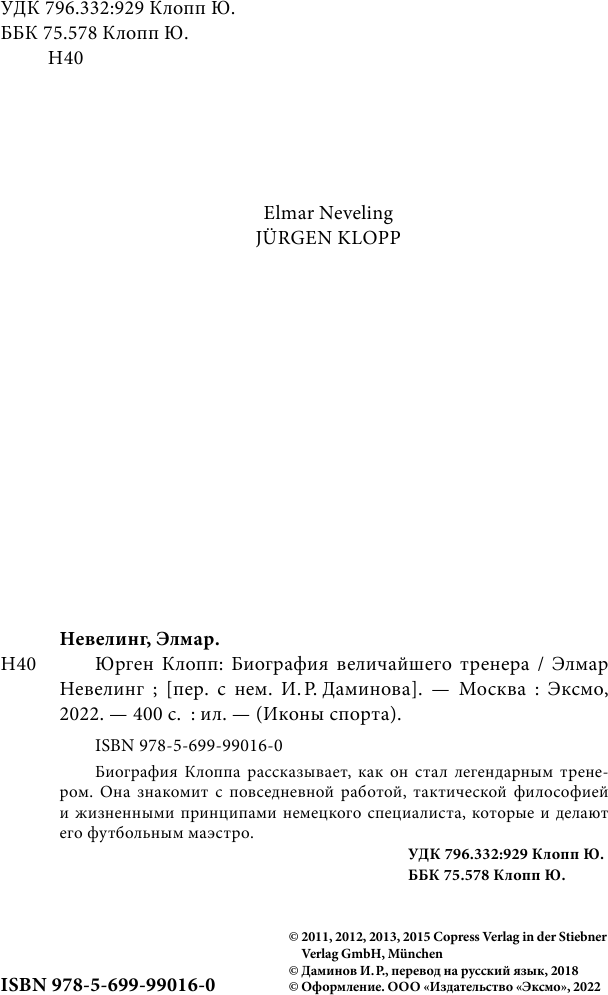 УДК 796.332:929 Клопп Ю.
ББК 75.578 Клопп Ю.
Н40

Elmar Neveling
JÜRGEN KLOPP

Невелинг, Элмар.

Н40 Юрген Клопп: Биография величайшего тренера / Элмар Невелинг ; [пер. с нем. И. Р. Даминова]. — Москва : Эксмо, 2022. — 400 с. : ил. — (Иконы спорта).

ISBN 978-5-699-99016-0

Биография Клоппа рассказывает, как он стал легендарным тренером. Она знакомит с повседневной работой, тактической философией и жизненными принципами немецкого специалиста, которые и делают его футбольным маэстро.

УДК 796.332:929 Клопп Ю.
ББК 75.578 Клопп Ю.

© 2011, 2012, 2013, 2015 Copress Verlag in der Stiebner Verlag GmbH, München
© Даминов И. Р., перевод на русский язык, 2018
© Оформление. ООО «Издательство «Эксмо», 2022

ISBN 978-5-699-99016-0